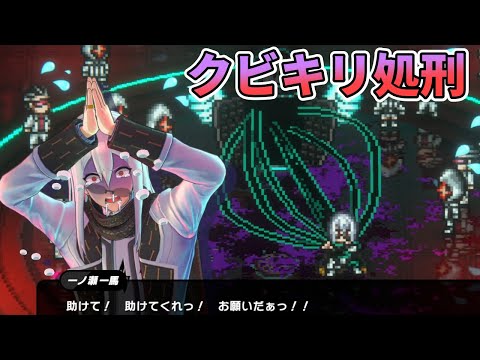 クビキリ処刑

一ノ瀬一馬

助けて！　助けてくれっ！　お願いだぁっ！！